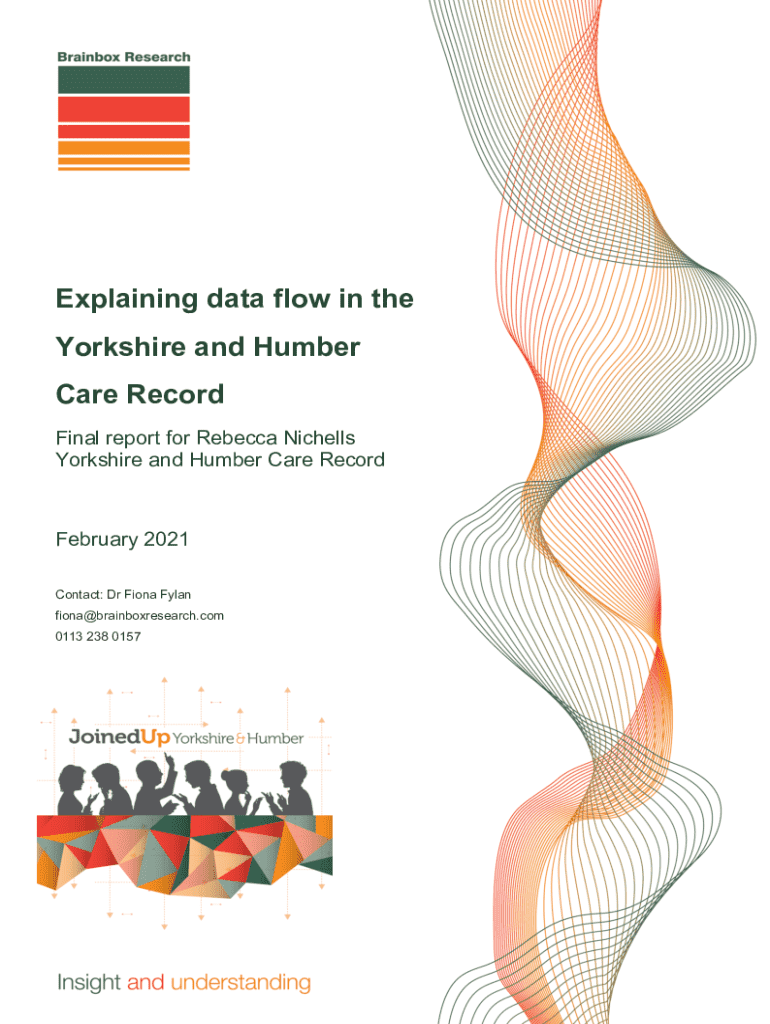 Brainbox Research

Explaining data flow in the Yorkshire and Humber Care Record

Final report for Rebecca Nichells
Yorkshire and Humber Care Record

February 2021

Contact: Dr Fiona Fylan
fiona@brainboxresearch.com
0113 238 0157

JoinedUp Yorkshire & Humber

Insight and understanding